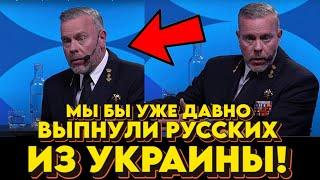 МЫ БЫ УЖЕ ДАВНО ВЫПНУЛИ РУССКИХ ИЗ УКРАИНЫ!